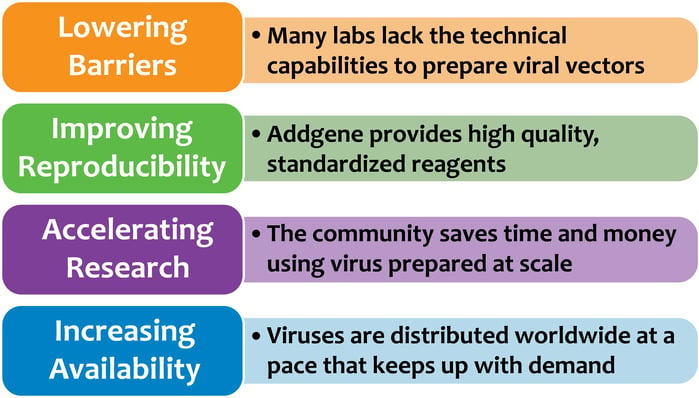 Lowering Barriers

• Many labs lack the technical capabilities to prepare viral vectors

Improving Reproducibility

• Addgene provides high quality, standardized reagents

Accelerating Research

• The community saves time and money using virus prepared at scale

Increasing Availability

• Viruses are distributed worldwide at a pace that keeps up with demand